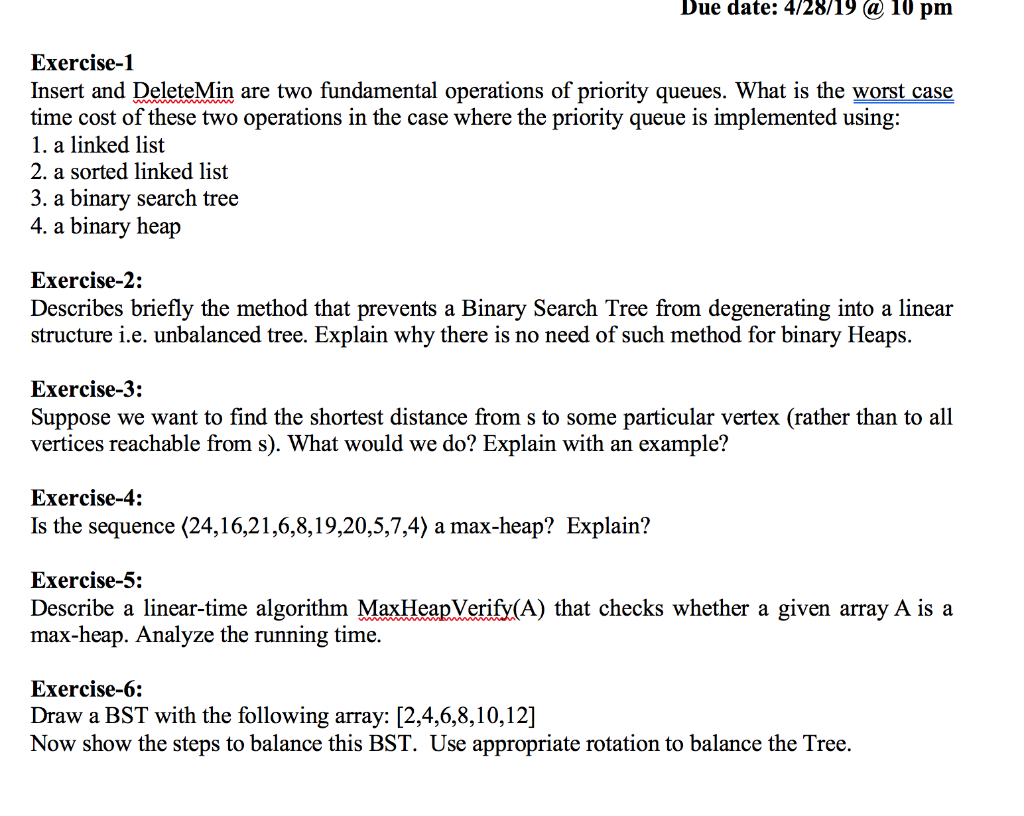 Due date: 4/28/19 @ 10 pm

Exercise-1
Insert and DeleteMin are two fundamental operations of priority queues. What is the worst case time cost of these two operations in the case where the priority queue is implemented using:
1. a linked list
2. a sorted linked list
3. a binary search tree
4. a binary heap

Exercise-2:
Describes briefly the method that prevents a Binary Search Tree from degenerating into a linear structure i.e. unbalanced tree. Explain why there is no need of such method for binary Heaps.

Exercise-3:
Suppose we want to find the shortest distance from s to some particular vertex (rather than to all vertices reachable from s). What would we do? Explain with an example?

Exercise-4:
Is the sequence ⟨24,16,21,6,8,19,20,5,7,4⟩ a max-heap? Explain?

Exercise-5:
Describe a linear-time algorithm MaxHeapVerify(A) that checks whether a given array A is a max-heap. Analyze the running time.

Exercise-6:
Draw a BST with the following array: [2,4,6,8,10,12]
Now show the steps to balance this BST. Use appropriate rotation to balance the Tree.